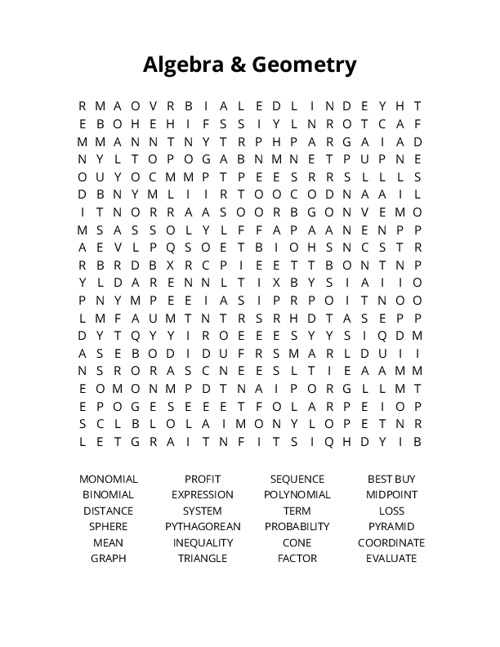 Algebra & Geometry

R M A O V R B I A L E D L I N D E Y H T
E B O H E H I F S S I Y L N R O T C A F
M M A N N T N Y T R P H P A R G A I A D
N Y L T O P O G A B N M N E T P U P N E
O U Y O C M M P T P E E S R R S L L L S
D B N Y M L I I R T O O C O D N A A I L
I T N O R R A A S O O R B G O N V E M O
M S A S S O L Y L F F A P A A N E N P P
A E V L P Q S O E T B I O H S N C S T R
R B R D B X R C P I E E T T B O N T N P
Y L D A R E N N L T I X B Y S I A I I O
P N Y M P E E I A S I P R P O I T N O O
L M F A U M T N T R S R H D T A S E P P
D Y T Q Y Y I R O E E E S Y Y S I Q D M
A S E B O D I D U F R S M A R L D U I I
N S R O R A S C N E E S L T I E A A M M
E O M O N M P D T N A I P O R G L L M T
E P O G E S E E E T F O L A R P E I O P
S C L B L O L A I M O N Y L O P E T N R
L E T G R A I T N F I T S I Q H D Y I B

MONOMIAL
BINOMIAL
DISTANCE
SPHERE
MEAN
GRAPH

PROFIT
EXPRESSION
SYSTEM
PYTHAGOREAN
INEQUALITY
TRIANGLE

SEQUENCE
POLYNOMIAL
TERM
PROBABILITY
CONE
FACTOR

BEST BUY
MIDPOINT
LOSS
PYRAMID
COORDINATE
EVALUATE